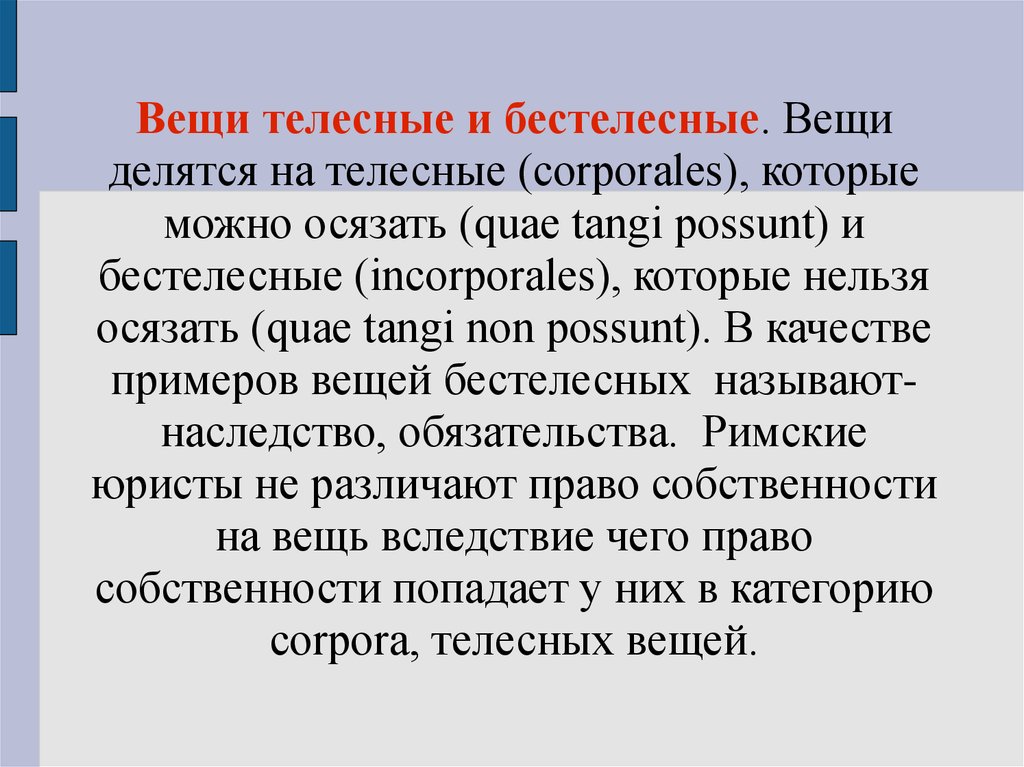 Вещи телесные и бестелесные. Вещи делятся на телесные (corporales), которые можно осязать (quae tangi possunt) и бестелесные (incorporales), которые нельзя осязать (quae tangi non possunt). В качестве примеров вещей бестелесных называют- наследство, обязательства. Римские юристы не различают право собственности на вещь вследствие чего право собственности попадает у них в категорию corpora, телесных вещей.